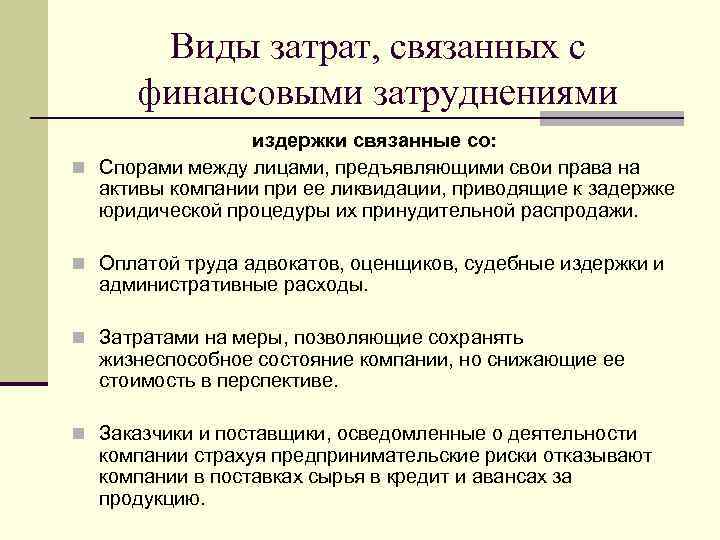 Виды затрат, связанных с финансовыми затруднениями

издержки связанные со:

Спорами между лицами, предъявляющими свои права на активы компании при ее ликвидации, приводящие к задержке юридической процедуры их принудительной распродажи.

Оплатой труда адвокатов, оценщиков, судебные издержки и административные расходы.

Затратами на меры, позволяющие сохранять жизнеспособное состояние компании, но снижающие ее стоимость в перспективе.

Заказчики и поставщики, осведомленные о деятельности компании страхуя предпринимательские риски отказывают компании в поставках сырья в кредит и авансах за продукцию.